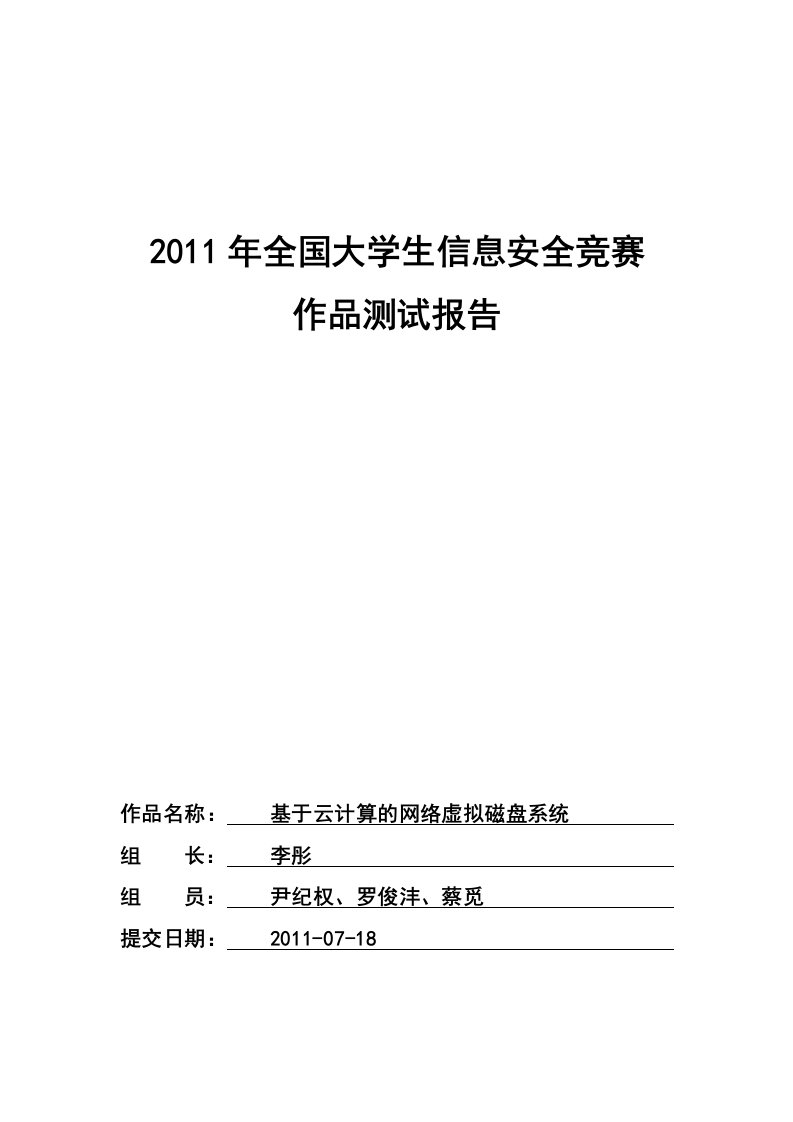 2011 年全国大学生信息安全竞赛
作品测试报告

作品名称： 基于云计算的网络虚拟磁盘系统
组　　长： 李彤
组　　员： 尹纪权、罗俊沣、蔡觅
提交日期： 2011-07-18